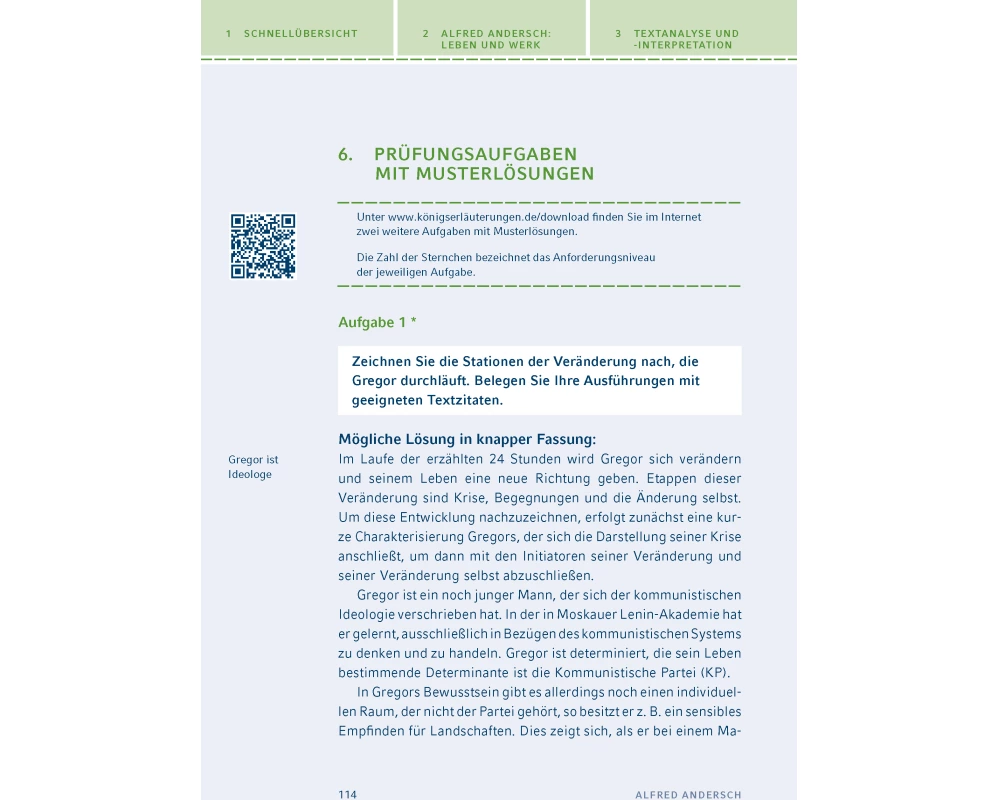 1 SCHNELLÜBERSICHT

2 ALFRED ANDERSCH: LEBEN UND WERK

3 TEXTANALYSE UND -INTERPRETATION

6. PRÜFUNGSAUFGABEN MIT MUSTERLÖSUNGEN

Unter www.königserläuterungen.de/download finden Sie im Internet zwei weitere Aufgaben mit Musterlösungen.

Die Zahl der Sternchen bezeichnet das Anforderungsniveau der jeweiligen Aufgabe.

Aufgabe 1 *

Zeichnen Sie die Stationen der Veränderung nach, die Gregor durchläuft. Belegen Sie Ihre Ausführungen mit geeigneten Textzitaten.

Mögliche Lösung in knapper Fassung:

Gregor ist Ideologe

Im Laufe der erzählten 24 Stunden wird Gregor sich verändern und seinem Leben eine neue Richtung geben. Etappen dieser Veränderung sind Krise, Begegnungen und die Änderung selbst. Um diese Entwicklung nachzuzeichnen, erfolgt zunächst eine kurze Charakterisierung Gregors, der sich die Darstellung seiner Krise anschließt, um dann mit den Initiatoren seiner Veränderung und seiner Veränderung selbst abzuschließen.

Gregor ist ein noch junger Mann, der sich der kommunistischen Ideologie verschrieben hat. In der in Moskauer Lenin-Akademie hat er gelernt, ausschließlich in Bezügen des kommunistischen Systems zu denken und zu handeln. Gregor ist determiniert, die sein Leben bestimmende Determinante ist die Kommunistische Partei (KP).

In Gregors Bewusstsein gibt es allerdings noch einen individuellen Raum, der nicht der Partei gehört, so besitzt er z. B. ein sensibles Empfinden für Landschaften. Dies zeigt sich, als er bei einem Ma-

114

ALFRED ANDERSCH